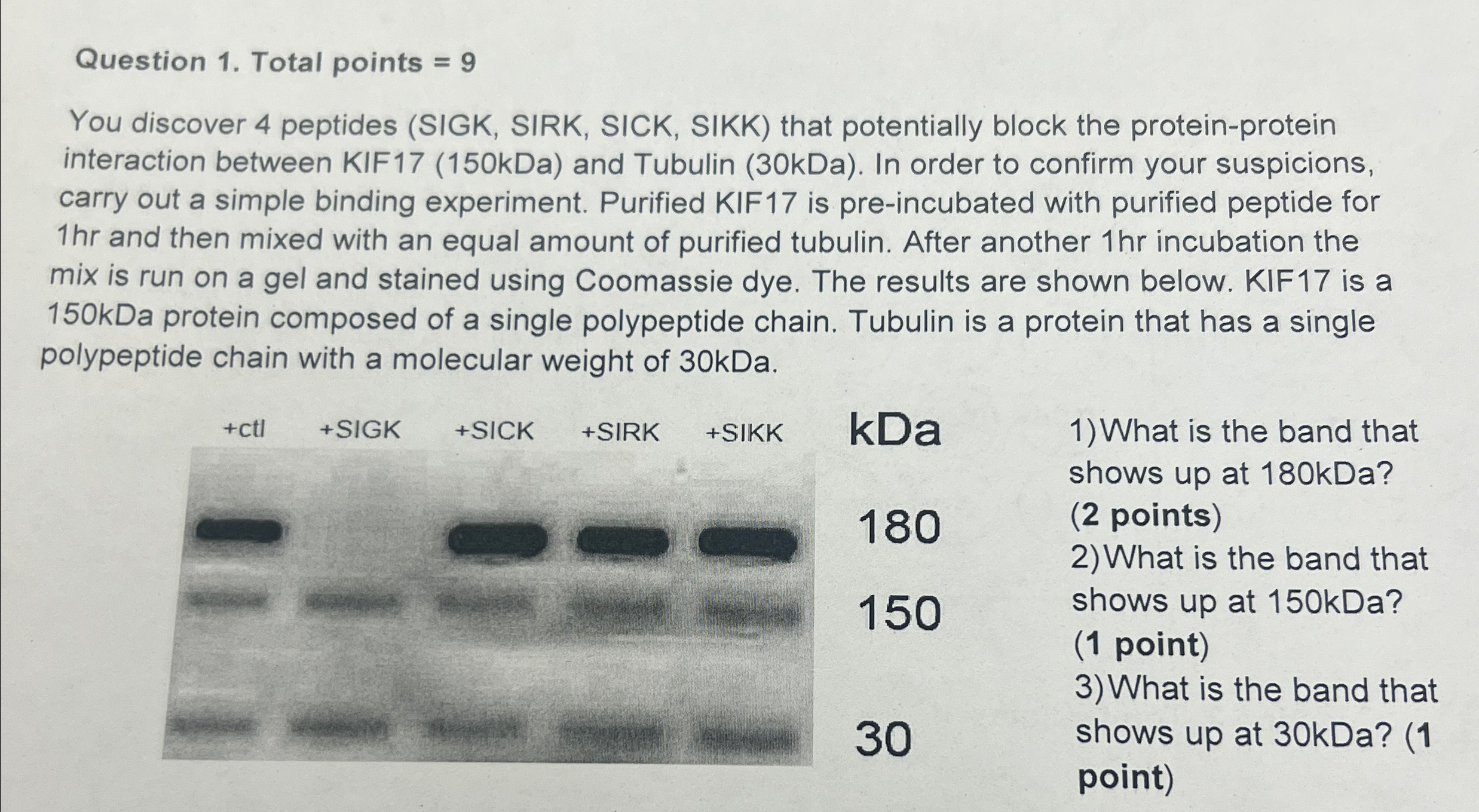 Question 1. Total points = 9

You discover 4 peptides (SIGK, SIRK, SICK, SIKK) that potentially block the protein-protein interaction between KIF17 (150kDa) and Tubulin (30kDa). In order to confirm your suspicions, carry out a simple binding experiment. Purified KIF17 is pre-incubated with purified peptide for 1hr and then mixed with an equal amount of purified tubulin. After another 1hr incubation the mix is run on a gel and stained using Coomassie dye. The results are shown below. KIF17 is a 150kDa protein composed of a single polypeptide chain. Tubulin is a protein that has a single polypeptide chain with a molecular weight of 30kDa.

+ctl +SIGK +SICK +SIRK +SIKK

kDa
180
150
30

1)What is the band that shows up at 180kDa? (2 points)
2)What is the band that shows up at 150kDa? (1 point)
3)What is the band that shows up at 30kDa? (1 point)